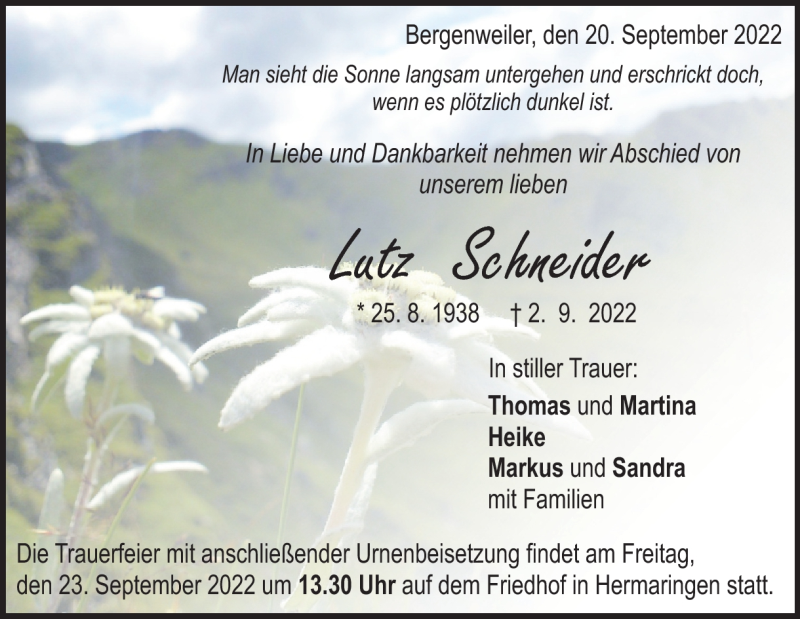 Bergenweiler, den 20. September 2022

Man sieht die Sonne langsam untergehen und erschrickt doch, wenn es plötzlich dunkel ist.

In Liebe und Dankbarkeit nehmen wir Abschied von unserem lieben

Lutz Schneider

* 25. 8. 1938 † 2. 9. 2022

In stiller Trauer:
Thomas und Martina
Heike
Markus und Sandra
mit Familien

Die Trauerfeier mit anschließender Urnenbeisetzung findet am Freitag, den 23. September 2022 um 13.30 Uhr auf dem Friedhof in Hermaringen statt.